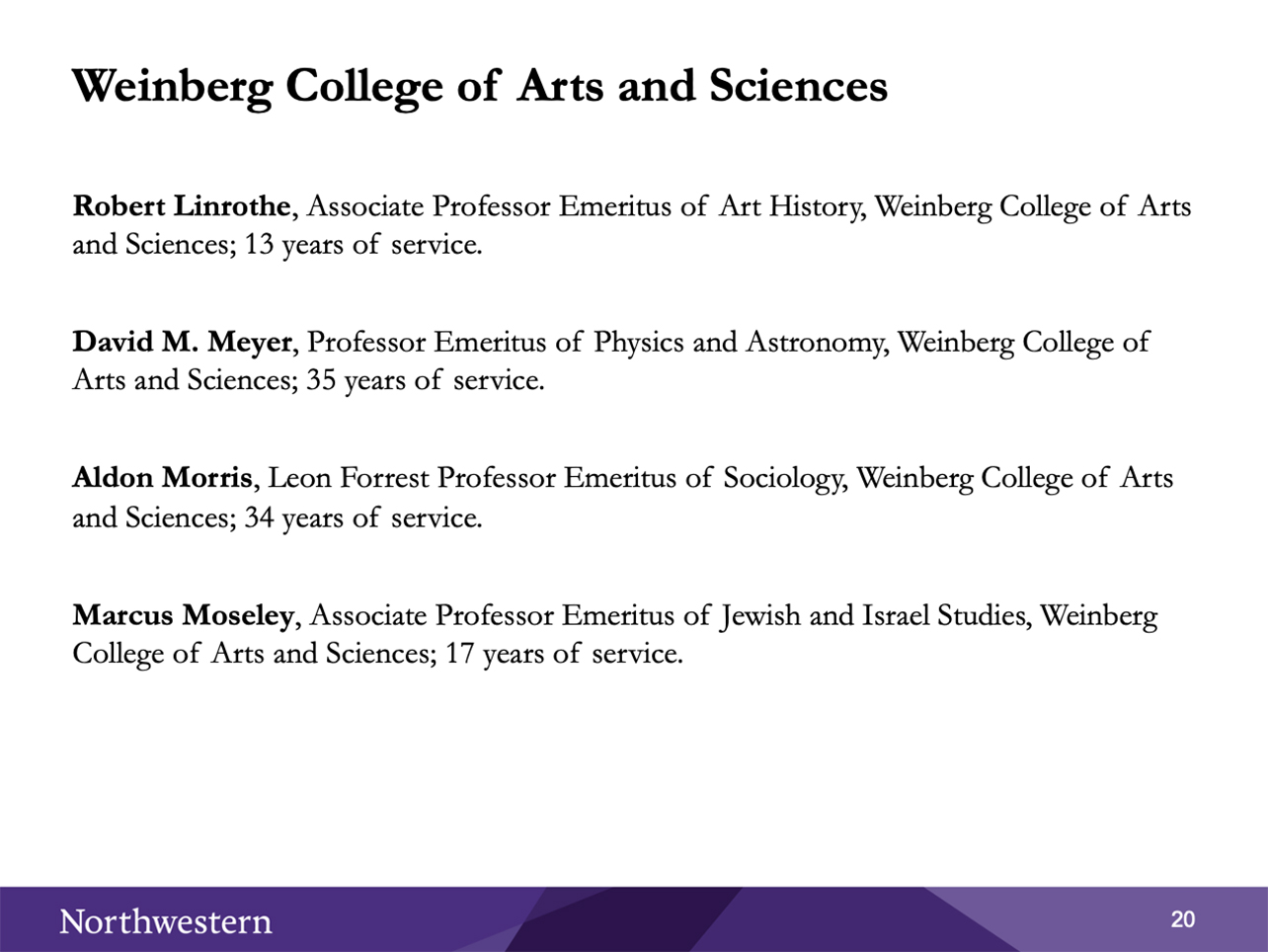 Weinberg College of Arts and Sciences

Robert Linrothe, Associate Professor Emeritus of Art History, Weinberg College of Arts and Sciences; 13 years of service.

David M. Meyer, Professor Emeritus of Physics and Astronomy, Weinberg College of Arts and Sciences; 35 years of service.

Aldon Morris, Leon Forrest Professor Emeritus of Sociology, Weinberg College of Arts and Sciences; 34 years of service.

Marcus Moseley, Associate Professor Emeritus of Jewish and Israel Studies, Weinberg College of Arts and Sciences; 17 years of service.

Northwestern

20